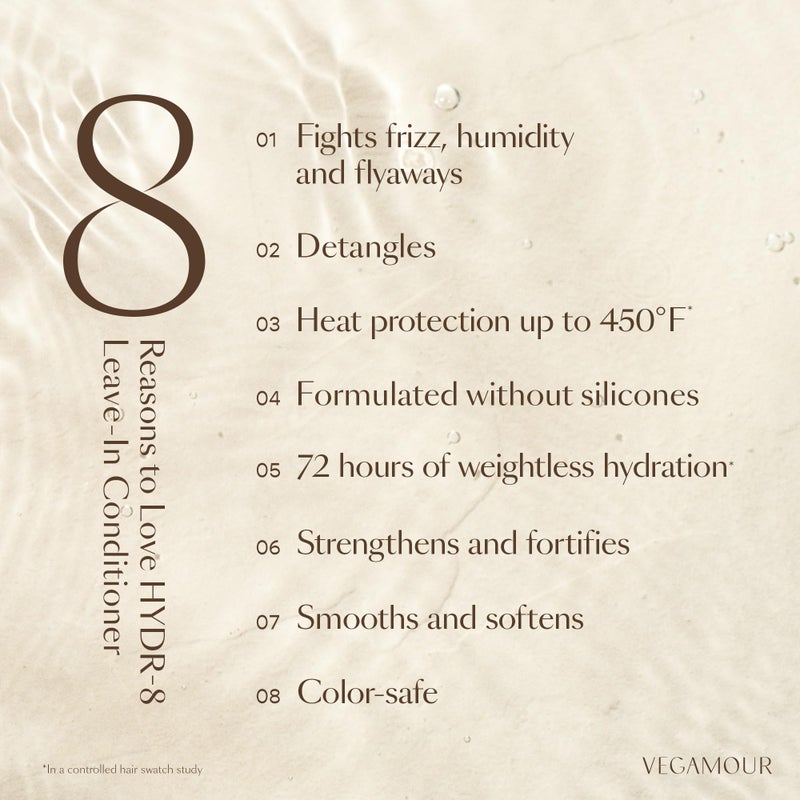 8
Reasons to Love HYDR-8
Leave-In Conditioner

01 Fights frizz, humidity and flyaways

02 Detangles

03 Heat protection up to 450°F*

04 Formulated without silicones

05 72 hours of weightless hydration*

06 Strengthens and fortifies

07 Smooths and softens

08 Color-safe

*In a controlled hair swatch study

VEGAMOUR